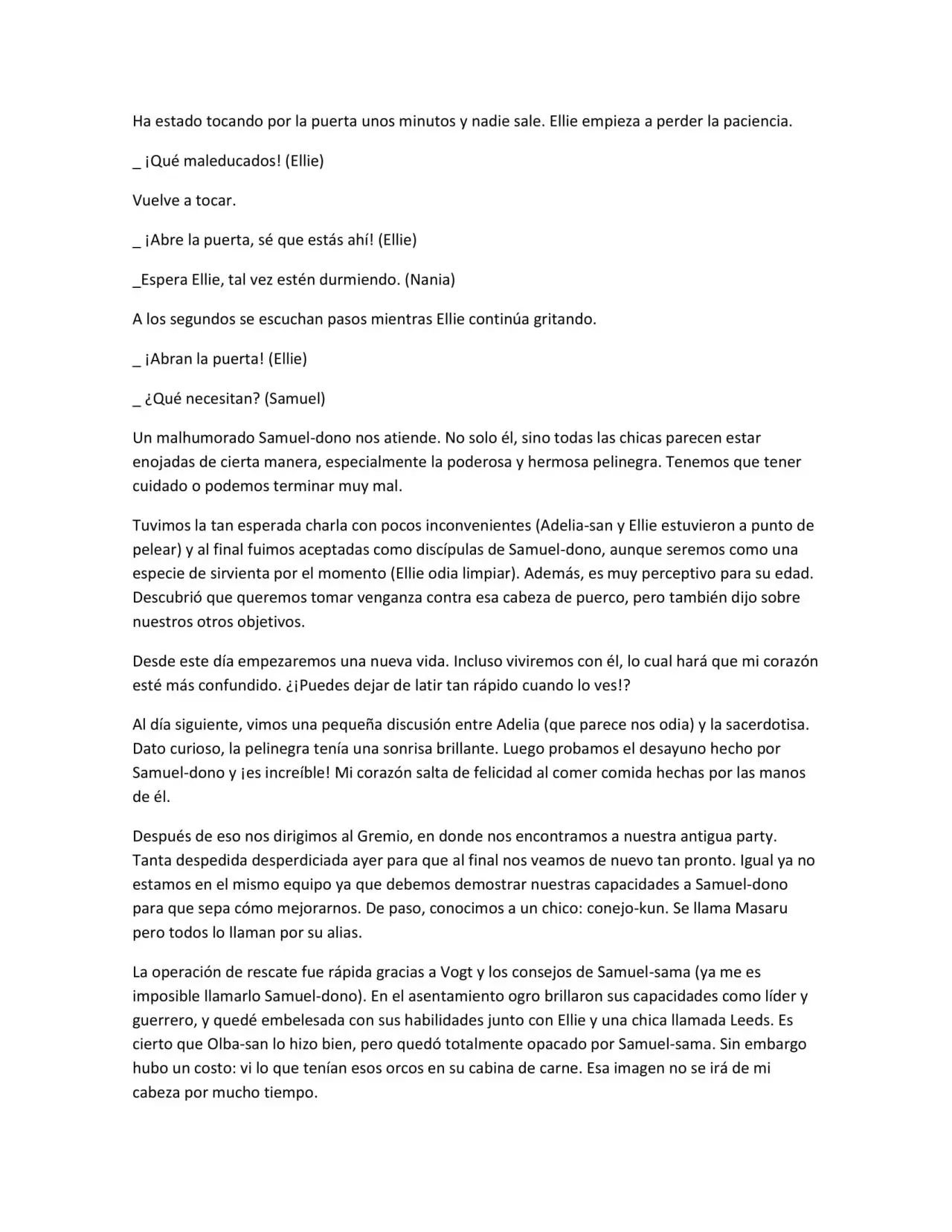 Ha estado tocando por la puerta unos minutos y nadie sale. Ellie empieza a perder la paciencia.

_ ¡Qué maleducados! (Ellie)

Vuelve a tocar.

_ ¡Abre la puerta, sé que estás ahí! (Ellie)

_Espera Ellie, tal vez estén durmiendo. (Nania)

A los segundos se escuchan pasos mientras Ellie continúa gritando.

_ ¡Abran la puerta! (Ellie)

_ ¿Qué necesitan? (Samuel)

Un malhumorado Samuel-dono nos atiende. No solo él, sino todas las chicas parecen estar enojadas de cierta manera, especialmente la poderosa y hermosa pelinegra. Tenemos que tener cuidado o podemos terminar muy mal.

Tuvimos la tan esperada charla con pocos inconvenientes (Adelia-san y Ellie estuvieron a punto de pelear) y al final fuimos aceptadas como discípulas de Samuel-dono, aunque seremos como una especie de sirvienta por el momento (Ellie odia limpiar). Además, es muy perceptivo para su edad. Descubrió que queremos tomar venganza contra esa cabeza de puerco, pero también dijo sobre nuestros otros objetivos.

Desde este día empezaremos una nueva vida. Incluso viviremos con él, lo cual hará que mi corazón esté más confundido. ¿¡Puedes dejar de latir tan rápido cuando lo ves!?

Al día siguiente, vimos una pequeña discusión entre Adelia (que parece nos odia) y la sacerdotisa. Dato curioso, la pelinegra tenía una sonrisa brillante. Luego probamos el desayuno hecho por Samuel-dono y ¡es increíble! Mi corazón salta de felicidad al comer comida hechas por las manos de él.

Después de eso nos dirigimos al Gremio, en donde nos encontramos a nuestra antigua party. Tanta despedida desperdiciada ayer para que al final nos veamos de nuevo tan pronto. Igual ya no estamos en el mismo equipo ya que debemos demostrar nuestras capacidades a Samuel-dono para que sepa cómo mejorarnos. De paso, conocimos a un chico: conejo-kun. Se llama Masaru pero todos lo llaman por su alias.

La operación de rescate fue rápida gracias a Vogt y los consejos de Samuel-sama (ya me es imposible llamarlo Samuel-dono). En el asentamiento ogro brillaron sus capacidades como líder y guerrero, y quedé embelesada con sus habilidades junto con Ellie y una chica llamada Leeds. Es cierto que Olba-san lo hizo bien, pero quedó totalmente opacado por Samuel-sama. Sin embargo hubo un costo: vi lo que tenían esos orcos en su cabina de carne. Esa imagen no se irá de mi cabeza por mucho tiempo.